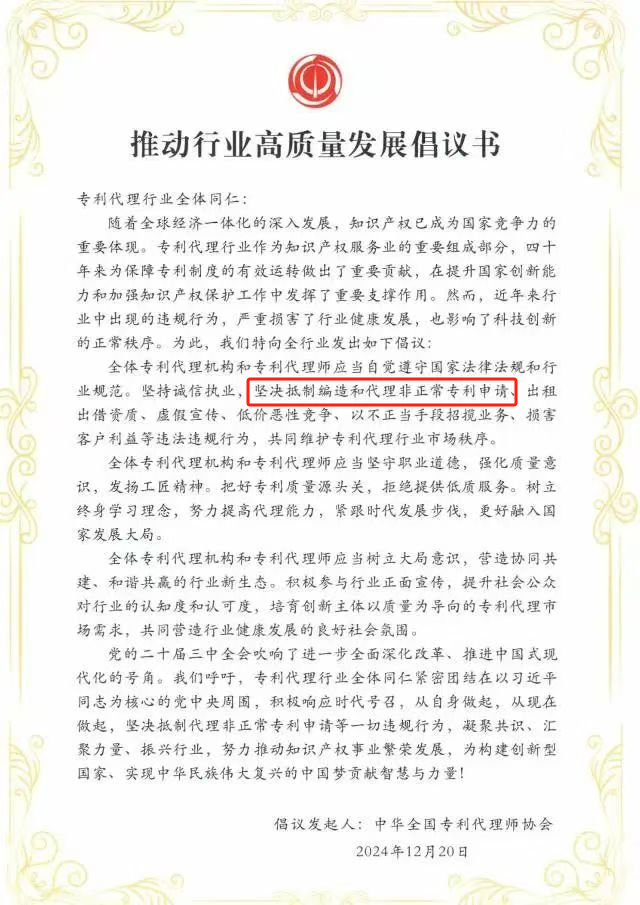 推动行业高质量发展倡议书

专利代理行业全体同仁：

随着全球经济一体化的深入发展，知识产权已成为国家竞争力的重要体现。专利代理行业作为知识产权服务业的重要组成部分，四十年来为保障专利制度的有效运转做出了重要贡献，在提升国家创新能力和加强知识产权保护工作中发挥了重要支撑作用。然而，近年来行业中出现的违规行为，严重损害了行业健康发展，也影响了科技创新的正常秩序。为此，我们特向全行业发出如下倡议：

全体专利代理机构和专利代理师应当自觉遵守国家法律法规和行业规范。坚持诚信执业，坚决抵制编造和代理非正常专利申请、出租出借资质、虚假宣传、低价恶性竞争、以不正当手段招揽业务、损害客户利益等违法违规行为，共同维护专利代理行业市场秩序。

全体专利代理机构和专利代理师应当坚守职业道德，强化质量意识，发扬工匠精神。把好专利质量源头关，拒绝提供低质服务。树立终身学习理念，努力提高代理能力，紧跟时代发展步伐，更好融入国家发展大局。

全体专利代理机构和专利代理师应当树立大局意识，营造协同共建、和谐共赢的行业新生态。积极参与行业正面宣传，提升社会公众对行业的认知度和认可度，培育创新主体以质量为导向的专利代理市场需求，共同营造行业健康发展的良好社会氛围。

党的二十届三中全会吹响了进一步全面深化改革、推进中国式现代化的号角。我们呼吁，专利代理行业全体同仁紧密团结在以习近平同志为核心的党中央周围，积极响应时代号召，从自身做起，从现在做起，坚决抵制代理非正常专利申请等一切违规行为，凝聚共识、汇聚力量、振兴行业，努力推动知识产权事业繁荣发展，为构建创新型国家、实现中华民族伟大复兴的中国梦贡献智慧与力量！

倡议发起人：中华全国专利代理师协会

2024年12月20日